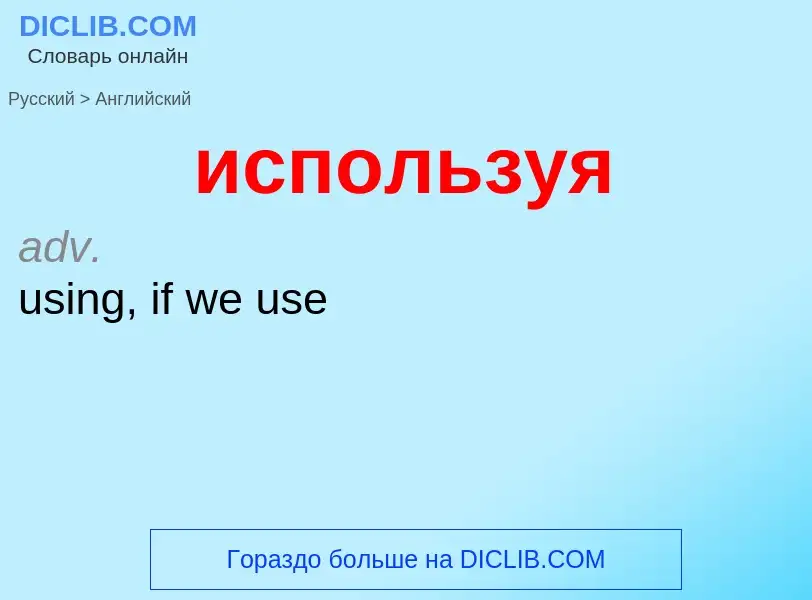 DICLIB.COM
Словарь онлайн

Русский > Английский

используя

adv.
using, if we use

Гораздо больше на DICLIB.COM